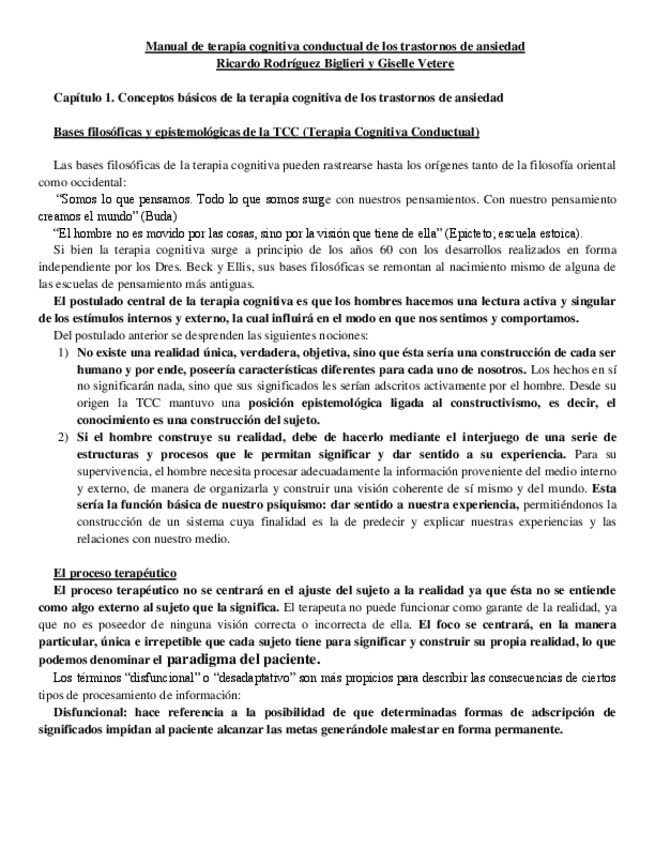 Manual de terapia cognitiva conductual de los trastornos de ansiedad
Ricardo Rodríguez Biglieri y Giselle Vetere

Capítulo 1. Conceptos básicos de la terapia cognitiva de los trastornos de ansiedad

Bases filosóficas y epistemológicas de la TCC (Terapia Cognitiva Conductual)

Las bases filosóficas de la terapia cognitiva pueden rastrearse hasta los orígenes tanto de la filosofía oriental como occidental:

"Somos lo que pensamos. Todo lo que somos surge con nuestros pensamientos. Con nuestro pensamiento creamos el mundo" (Buda)

"El hombre no es movido por las cosas, sino por la visión que tiene de ella" (Epicteto; escuela estoica).

Si bien la terapia cognitiva surge a principio de los años 60 con los desarrollos realizados en forma independiente por los Dres. Beck y Ellis, sus bases filosóficas se remontan al nacimiento mismo de alguna de las escuelas de pensamiento más antiguas.

El postulado central de la terapia cognitiva es que los hombres hacemos una lectura activa y singular de los estímulos internos y externo, la cual influirá en el modo en que nos sentimos y comportamos.

Del postulado anterior se desprenden las siguientes nociones:

1) No existe una realidad única, verdadera, objetiva, sino que ésta sería una construcción de cada ser humano y por ende, poseería características diferentes para cada uno de nosotros. Los hechos en sí no significarán nada, sino que sus significados les serían adscritos activamente por el hombre. Desde su origen la TCC mantuvo una posición epistemológica ligada al constructivismo, es decir, el conocimiento es una construcción del sujeto.

2) Si el hombre construye su realidad, debe de hacerlo mediante el interjuego de una serie de estructuras y procesos que le permitan significar y dar sentido a su experiencia. Para su supervivencia, el hombre necesita procesar adecuadamente la información proveniente del medio interno y externo, de manera de organizarla y construir una visión coherente de sí mismo y del mundo. Esta sería la función básica de nuestro psiquismo: dar sentido a nuestra experiencia, permitiéndonos la construcción de un sistema cuya finalidad es la de predecir y explicar nuestras experiencias y las relaciones con nuestro medio.

El proceso terapéutico

El proceso terapéutico no se centrará en el ajuste del sujeto a la realidad ya que ésta no se entiende como algo externo al sujeto que la significa. El terapeuta no puede funcionar como garante de la realidad, ya que no es poseedor de ninguna visión correcta o incorrecta de ella. El foco se centrará, en la manera particular, única e irrepetible que cada sujeto tiene para significar y construir su propia realidad, lo que podemos denominar el paradigma del paciente.

Los términos "disfuncional" o "desadaptativo" son más propicios para describir las consecuencias de ciertos tipos de procesamiento de información:

Disfuncional: hace referencia a la posibilidad de que determinadas formas de adscripción de significados impidan al paciente alcanzar las metas generándole malestar en forma permanente.